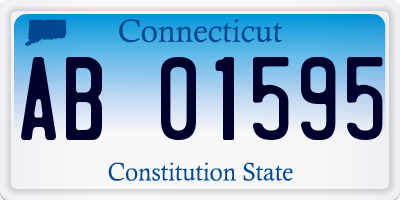 Connecticut

AB 01595

Constitution State